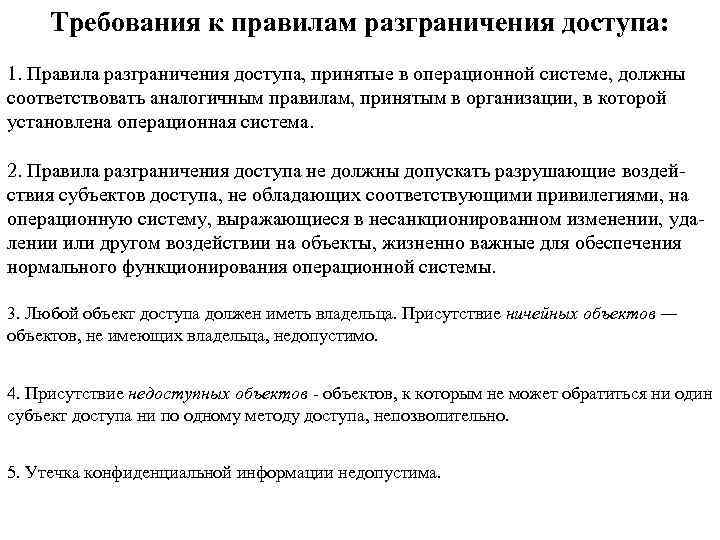 Требования к правилам разграничения доступа:

1. Правила разграничения доступа, принятые в операционной системе, должны соответствовать аналогичным правилам, принятым в организации, в которой установлена операционная система.

2. Правила разграничения доступа не должны допускать разрушающие воздействия субъектов доступа, не обладающих соответствующими привилегиями, на операционную систему, выражающиеся в несанкционированном изменении, удалении или другом воздействии на объекты, жизненно важные для обеспечения нормального функционирования операционной системы.

3. Любой объект доступа должен иметь владельца. Присутствие ничейных объектов — объектов, не имеющих владельца, недопустимо.

4. Присутствие недоступных объектов - объектов, к которым не может обратиться ни один субъект доступа ни по одному методу доступа, непозволительно.

5. Утечка конфиденциальной информации недопустима.